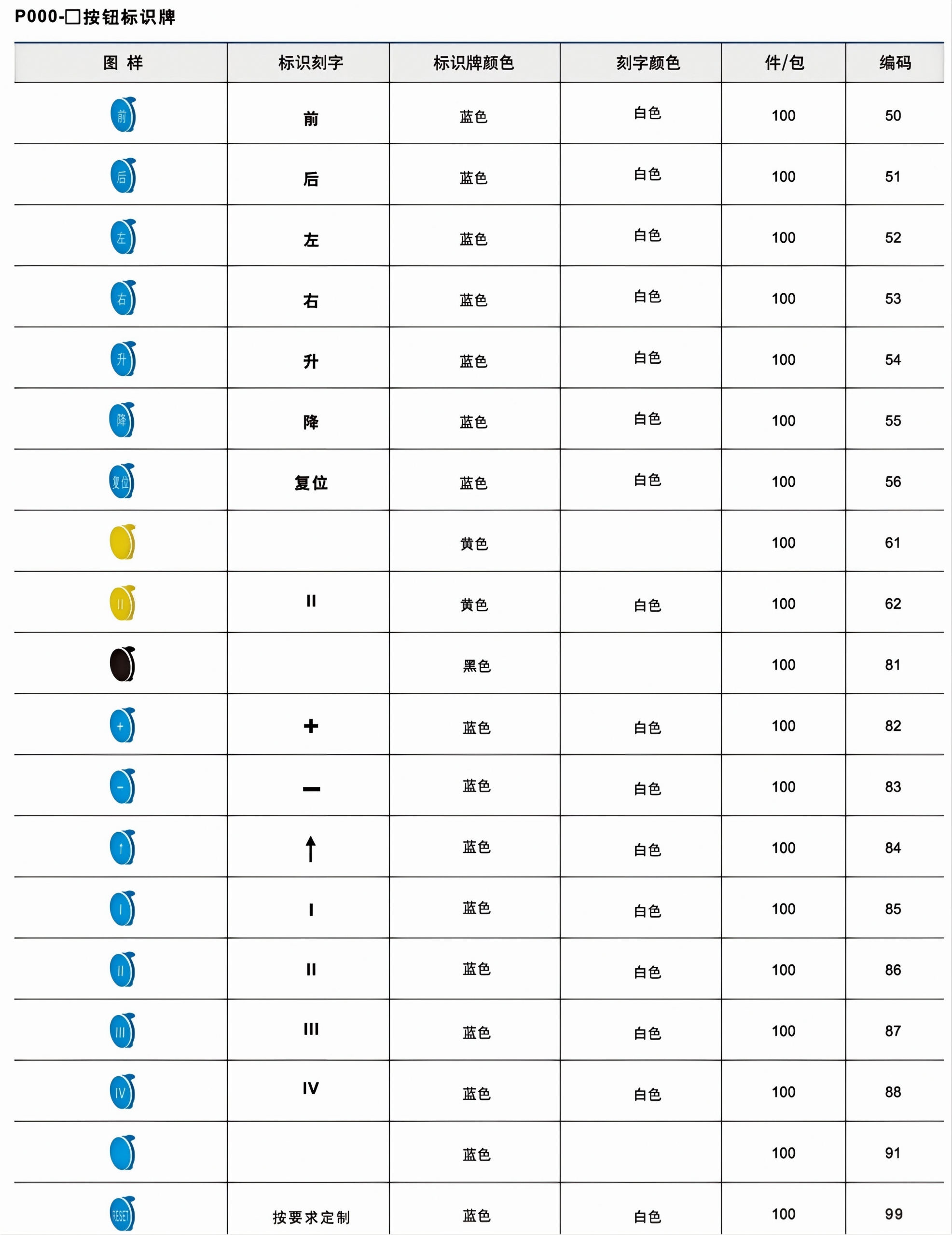 P000-□按钮标识牌

| 图 样 | 标识刻字 | 标识牌颜色 | 刻字颜色 | 件/包 | 编码 |
|---|---|---|---|---|---|
| 前 | 前 | 蓝色 | 白色 | 100 | 50 |
| 后 | 后 | 蓝色 | 白色 | 100 | 51 |
| 左 | 左 | 蓝色 | 白色 | 100 | 52 |
| 右 | 右 | 蓝色 | 白色 | 100 | 53 |
| 升 | 升 | 蓝色 | 白色 | 100 | 54 |
| 降 | 降 | 蓝色 | 白色 | 100 | 55 |
| 复位 | 复位 | 蓝色 | 白色 | 100 | 56 |
|  |  | 黄色 |  | 100 | 61 |
| II | II | 黄色 | 白色 | 100 | 62 |
|  |  | 黑色 |  | 100 | 81 |
| + | + | 蓝色 | 白色 | 100 | 82 |
| - | — | 蓝色 | 白色 | 100 | 83 |
| ↑ | ↑ | 蓝色 | 白色 | 100 | 84 |
| I | I | 蓝色 | 白色 | 100 | 85 |
| II | II | 蓝色 | 白色 | 100 | 86 |
| III | III | 蓝色 | 白色 | 100 | 87 |
| IV | IV | 蓝色 | 白色 | 100 | 88 |
|  |  | 蓝色 |  | 100 | 91 |
| RESET | 按要求定制 | 蓝色 | 白色 | 100 | 99 |